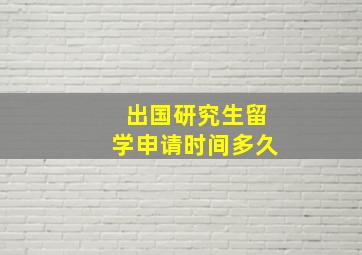 出国研究生留学申请时间多久